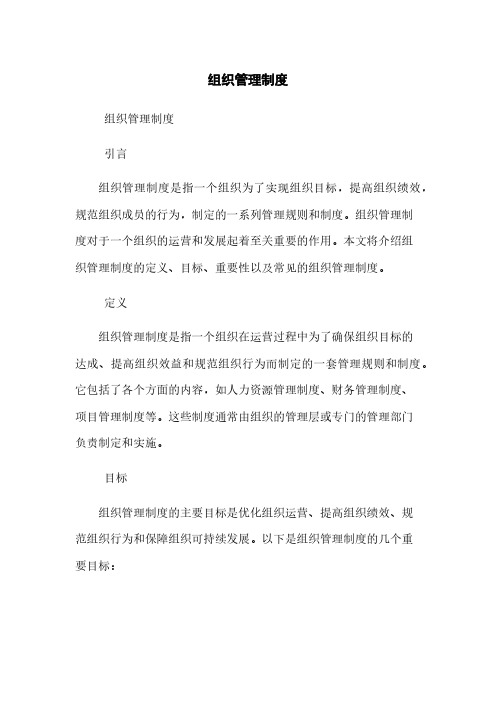 组织管理制度

组织管理制度

引言

组织管理制度是指一个组织为了实现组织目标，提高组织绩效，规范组织成员的行为，制定的一系列管理规则和制度。组织管理制度对于一个组织的运营和发展起着至关重要的作用。本文将介绍组织管理制度的定义、目标、重要性以及常见的组织管理制度。

定义

组织管理制度是指一个组织在运营过程中为了确保组织目标的达成、提高组织效益和规范组织行为而制定的一套管理规则和制度。它包括了各个方面的内容，如人力资源管理制度、财务管理制度、项目管理制度等。这些制度通常由组织的管理层或专门的管理部门负责制定和实施。

目标

组织管理制度的主要目标是优化组织运营、提高组织绩效、规范组织行为和保障组织可持续发展。以下是组织管理制度的几个重要目标：